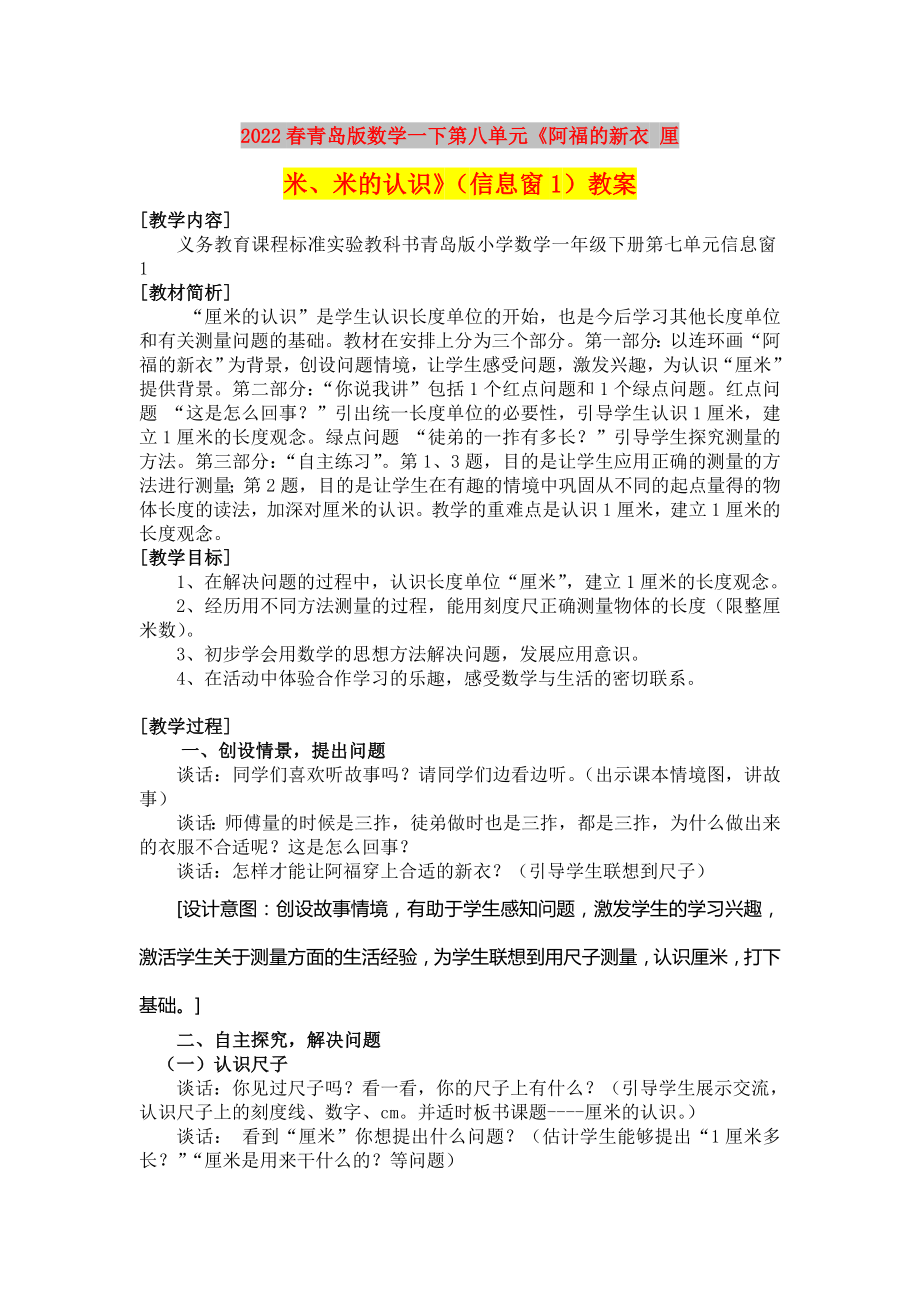 2022春青岛版数学一下第八单元《阿福的新衣 厘米、米的认识》（信息窗1）教案

[教学内容]

义务教育课程标准实验教科书青岛版小学数学一年级下册第七单元信息窗1

[教材简析]

“厘米的认识”是学生认识长度单位的开始，也是今后学习其他长度单位和有关测量问题的基础。教材在安排上分为三个部分。第一部分：以连环画“阿福的新衣”为背景，创设问题情境，让学生感受问题，激发兴趣，为认识“厘米”提供背景。第二部分：“你说我讲”包括1个红点问题和1个绿点问题。红点问题 “这是怎么回事？”引出统一长度单位的必要性，引导学生认识1厘米，建立1厘米的长度观念。绿点问题 “徒弟的一拃有多长？”引导学生探究测量的方法。第三部分：“自主练习”。第1、3题，目的是让学生应用正确的测量的方法进行测量；第2题，目的是让学生在有趣的情境中巩固从不同的起点量得的物体长度的读法，加深对厘米的认识。教学的重难点是认识1厘米，建立1厘米的长度观念。

[教学目标]

1、在解决问题的过程中，认识长度单位“厘米”，建立1厘米的长度观念。

2、经历用不同方法测量的过程，能用刻度尺正确测量物体的长度（限整厘米数）。

3、初步学会用数学的思想方法解决问题，发展应用意识。

4、在活动中体验合作学习的乐趣，感受数学与生活的密切联系。

[教学过程]

一、创设情景，提出问题

谈话：同学们喜欢听故事吗？请同学们边看边听。（出示课本情境图，讲故事）

谈话：师傅量的时候是三拃，徒弟做时也是三拃，都是三拃，为什么做出来的衣服不合适呢？这是怎么回事？

谈话：怎样才能让阿福穿上合适的新衣？（引导学生联想到尺子）

[设计意图：创设故事情境，有助于学生感知问题，激发学生的学习兴趣，激活学生关于测量方面的生活经验，为学生联想到用尺子测量，认识厘米，打下基础。]

二、自主探究，解决问题

（一）认识尺子

谈话：你见过尺子吗？看一看，你的尺子上有什么？（引导学生展示交流，认识尺子上的刻度线、数字、cm。并适时板书课题----厘米的认识。）

谈话： 看到“厘米”你想提出什么问题？（估计学生能够提出“1厘米多长？”“厘米是用来干什么的？等问题）